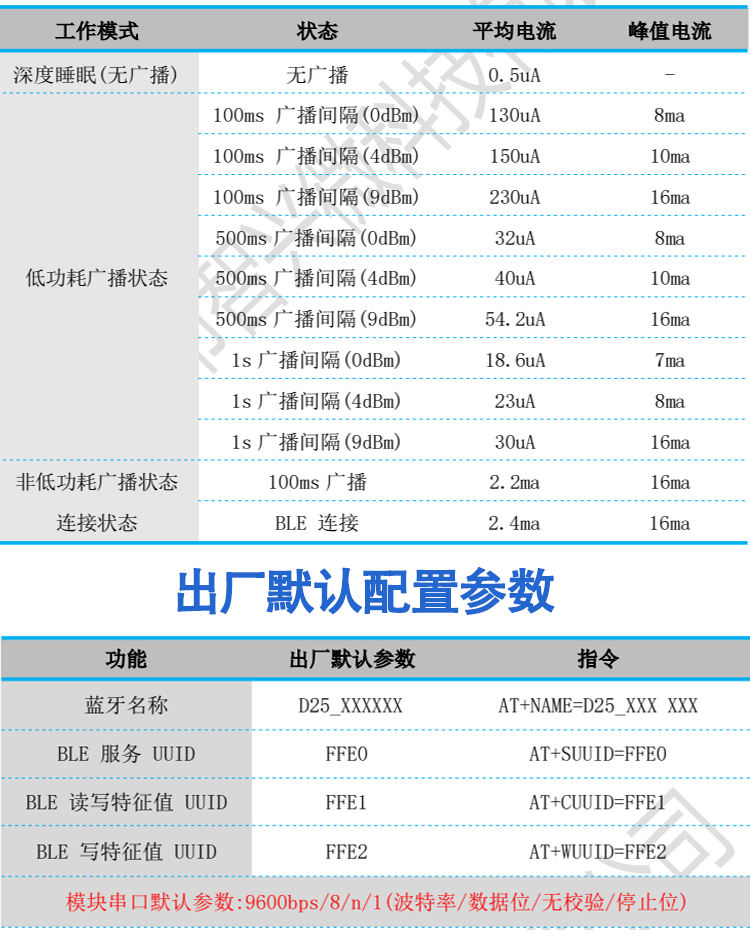 | 工作模式 | 状态 | 平均电流 | 峰值电流 |
|---|---|---|---|
| 深度睡眠(无广播) | 无广播 | 0.5uA | - |
| 低功耗广播状态 | 100ms 广播间隔(0dBm) | 130uA | 8ma |
| | 100ms 广播间隔(4dBm) | 150uA | 10ma |
| | 100ms 广播间隔(9dBm) | 230uA | 16ma |
| | 500ms 广播间隔(0dBm) | 32uA | 8ma |
| | 500ms 广播间隔(4dBm) | 40uA | 10ma |
| | 500ms 广播间隔(9dBm) | 54.2uA | 16ma |
| | 1s 广播间隔(0dBm) | 18.6uA | 7ma |
| | 1s 广播间隔(4dBm) | 23uA | 8ma |
| | 1s 广播间隔(9dBm) | 30uA | 16ma |
| 非低功耗广播状态 | 100ms 广播 | 2.2ma | 16ma |
| 连接状态 | BLE 连接 | 2.4ma | 16ma |

出厂默认配置参数

| 功能 | 出厂默认参数 | 指令 |
|---|---|---|
| 蓝牙名称 | D25_XXXXXX | AT+NAME=D25_XXX XXX |
| BLE 服务 UUID | FFE0 | AT+SUUID=FFE0 |
| BLE 读写特征值 UUID | FFE1 | AT+CUUID=FFE1 |
| BLE 写特征值 UUID | FFE2 | AT+WUUID=FFE2 |

模块串口默认参数:9600bps/8/n/1(波特率/数据位/无校验/停止位)